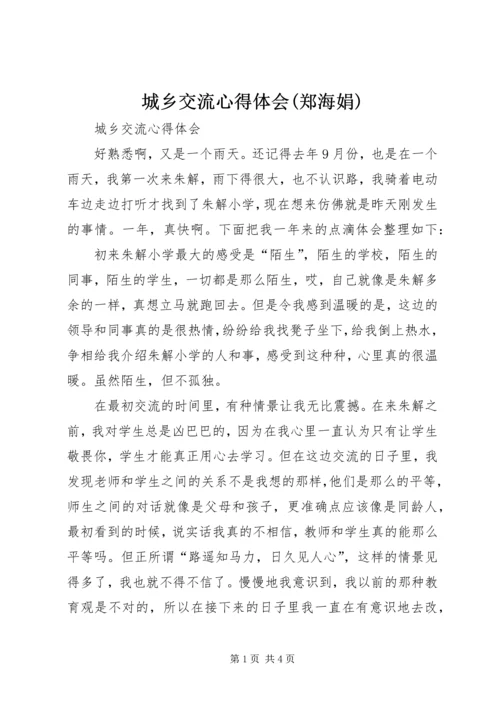 城乡交流心得体会(郑海娟)

城乡交流心得体会

好熟悉啊，又是一个雨天。还记得去年9月份，也是在一个雨天，我第一次来朱解，雨下得很大，也不认识路，我骑着电动车边走边打听才找到了朱解小学，现在想来仿佛就是昨天刚发生的事情。一年，真快啊。下面把我一年来的点滴体会整理如下：

初来朱解小学最大的感受是“陌生”，陌生的学校，陌生的同事，陌生的学生，一切都是那么陌生，哎，自己就像是朱解多余的一样，真想立马就跑回去。但是令我感到温暖的是，这边的领导和同事真的是很热情，纷纷给我找凳子坐下，给我倒上热水，争相给我介绍朱解小学的人和事，感受到这种种，心里真的很温暖。虽然陌生，但不孤独。

在最初交流的时间里，有种情景让我无比震撼。在来朱解之前，我对学生总是凶巴巴的，因为在我心里一直认为只有让学生敬畏你，学生才能真正用心去学习。但在这边交流的日子里，我发现老师和学生之间的关系不是我想的那样，他们是那么的平等，师生之间的对话就像是父母和孩子，更准确点应该像是同龄人，最初看到的时候，说实话我真的不相信，教师和学生真的能那么平等吗。但正所谓“路遥知马力，日久见人心”，这样的情景见得多了，我也就不得不信了。慢慢地我意识到，我以前的那种教育观是不对的，所以在接下来的日子里我一直在有意识地去改，

第1页 共4页